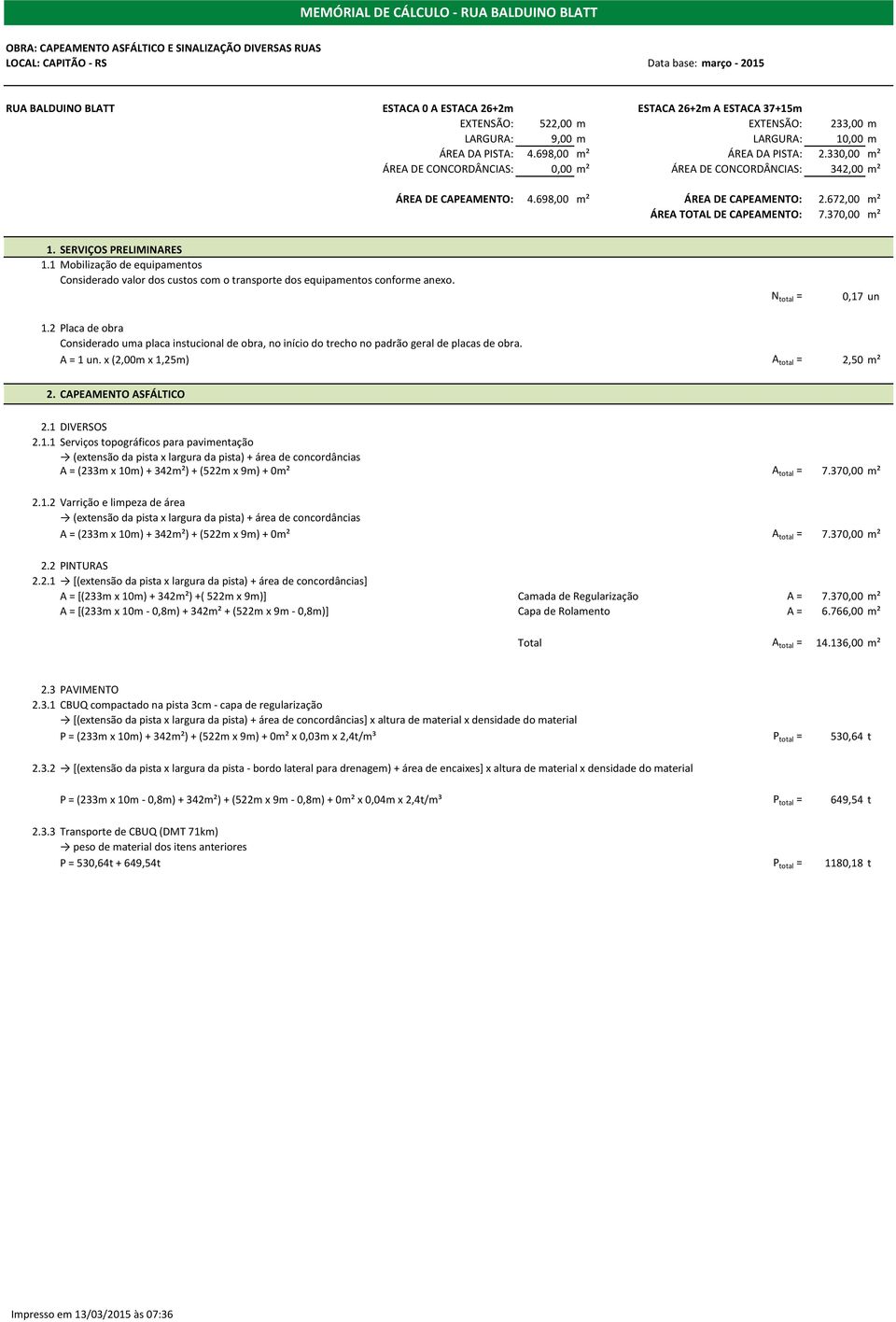 MEMÓRIAL DE CÁLCULO - RUA BALDUINO BLATT

OBRA: CAPEAMENTO ASFÁLTICO E SINALIZAÇÃO DIVERSAS RUAS
LOCAL: CAPITÃO - RS

Data base: março - 2015

RUA BALDUINO BLATT

ESTACA 0 A ESTACA 26+2m
EXTENSÃO: 522,00 m
LARGURA: 9,00 m
ÁREA DA PISTA: 4.698,00 m²
ÁREA DE CONCORDÂNCIAS: 0,00 m²

ÁREA DE CAPEAMENTO: 4.698,00 m²

ESTACA 26+2m A ESTACA 37+15m
EXTENSÃO: 233,00 m
LARGURA: 10,00 m
ÁREA DA PISTA: 2.330,00 m²
ÁREA DE CONCORDÂNCIAS: 342,00 m²

ÁREA DE CAPEAMENTO: 2.672,00 m²
ÁREA TOTAL DE CAPEAMENTO: 7.370,00 m²

1. SERVIÇOS PRELIMINARES
1.1 Mobilização de equipamentos
Considerado valor dos custos com o transporte dos equipamentos conforme anexo.
$N_{total}$ = 0,17 un

1.2 Placa de obra
Considerado uma placa instucional de obra, no início do trecho no padrão geral de placas de obra.
A = 1 un. x (2,00m x 1,25m) $A_{total}$ = 2,50 m²

2. CAPEAMENTO ASFÁLTICO

2.1 DIVERSOS
2.1.1 Serviços topográficos para pavimentação
→ (extensão da pista x largura da pista) + área de concordâncias
A = (233m x 10m) + 342m²) + (522m x 9m) + 0m² $A_{total}$ = 7.370,00 m²

2.1.2 Varrição e limpeza de área
→ (extensão da pista x largura da pista) + área de concordâncias
A = (233m x 10m) + 342m²) + (522m x 9m) + 0m² $A_{total}$ = 7.370,00 m²

2.2 PINTURAS
2.2.1 → [(extensão da pista x largura da pista) + área de concordâncias]
A = [(233m x 10m) + 342m²) +( 522m x 9m)] Camada de Regularização A = 7.370,00 m²
A = [(233m x 10m - 0,8m) + 342m² + (522m x 9m - 0,8m)] Capa de Rolamento A = 6.766,00 m²

Total $A_{total}$ = 14.136,00 m²

2.3 PAVIMENTO
2.3.1 CBUQ compactado na pista 3cm - capa de regularização
→ [(extensão da pista x largura da pista) + área de concordâncias] x altura de material x densidade do material
P = (233m x 10m) + 342m²) + (522m x 9m) + 0m² x 0,03m x 2,4t/m³ $P_{total}$ = 530,64 t

2.3.2 → [(extensão da pista x largura da pista - bordo lateral para drenagem) + área de encaixes] x altura de material x densidade do material

P = (233m x 10m - 0,8m) + 342m²) + (522m x 9m - 0,8m) + 0m² x 0,04m x 2,4t/m³ $P_{total}$ = 649,54 t

2.3.3 Transporte de CBUQ (DMT 71km)
→ peso de material dos itens anteriores
P = 530,64t + 649,54t $P_{total}$ = 1180,18 t

Impresso em 13/03/2015 às 07:36